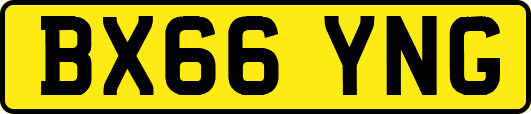 BX66 YNG